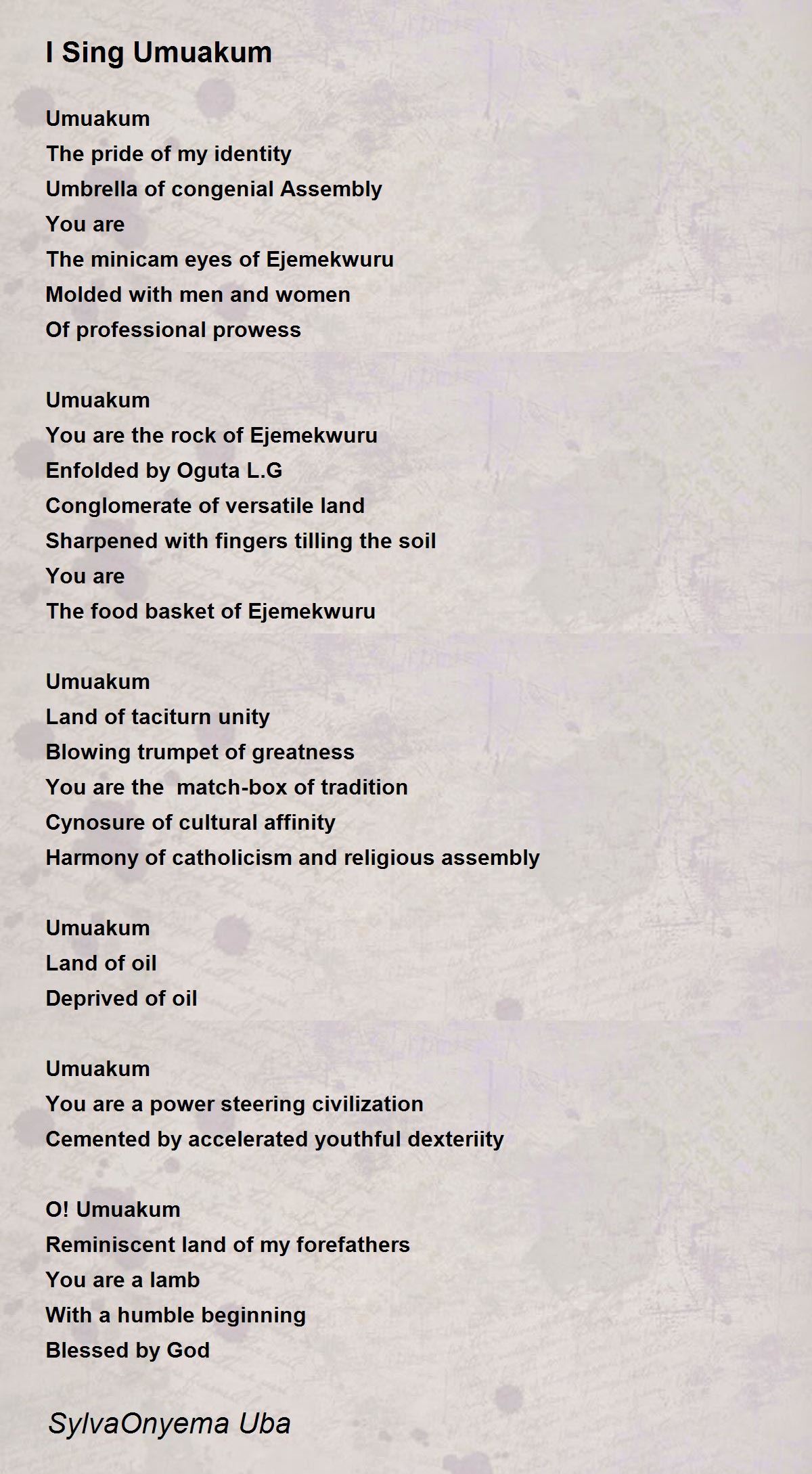 I Sing Umuakum

Umuakum
The pride of my identity
Umbrella of congenial Assembly
You are
The minicam eyes of Ejemekwuru
Molded with men and women
Of professional prowess

Umuakum
You are the rock of Ejemekwuru
Enfolded by Oguta L.G
Conglomerate of versatile land
Sharpened with fingers tilling the soil
You are
The food basket of Ejemekwuru

Umuakum
Land of taciturn unity
Blowing trumpet of greatness
You are the match-box of tradition
Cynosure of cultural affinity
Harmony of catholicism and religious assembly

Umuakum
Land of oil
Deprived of oil

Umuakum
You are a power steering civilization
Cemented by accelerated youthful dexteriity

O! Umuakum
Reminiscent land of my forefathers
You are a lamb
With a humble beginning
Blessed by God

SylvaOnyema Uba